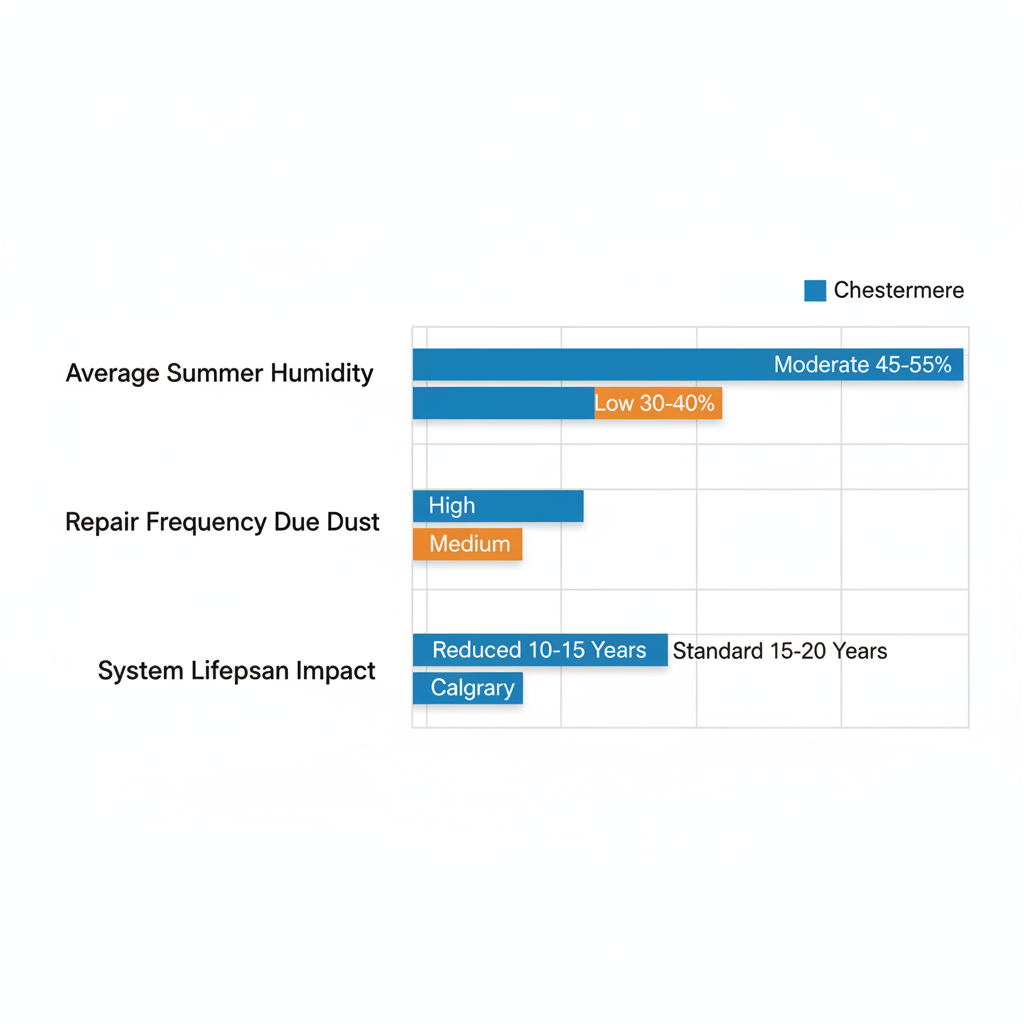 Chestermere

Average Summer Humidity

Moderate 45-55%

Low 30-40%

Repair Frequency Due Dust

High

Medium

System Lifepsan Impact

Reduced 10-15 Years

Standard 15-20 Years

Calgrary